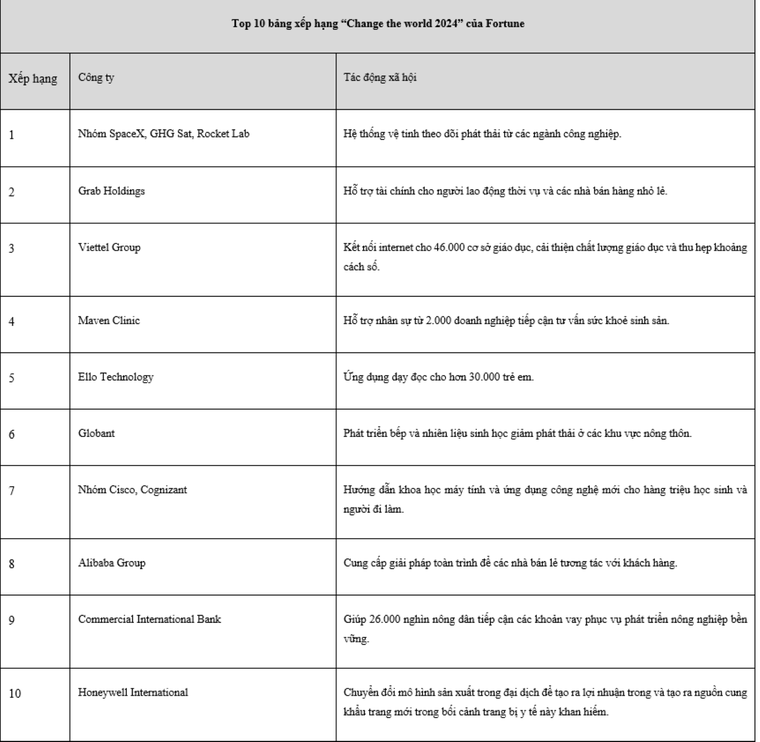 Top 10 bảng xếp hạng “Change the world 2024” của Fortune

| Xếp hạng | Công ty | Tác động xã hội |
|---|---|---|
| 1 | Nhóm SpaceX, GHG Sat, Rocket Lab | Hệ thống vệ tinh theo dõi phát thải từ các ngành công nghiệp. |
| 2 | Grab Holdings | Hỗ trợ tài chính cho người lao động thời vụ và các nhà bán hàng nhỏ lẻ. |
| 3 | Viettel Group | Kết nối internet cho 46.000 cơ sở giáo dục, cải thiện chất lượng giáo dục và thu hẹp khoảng cách số. |
| 4 | Maven Clinic | Hỗ trợ nhân sự từ 2.000 doanh nghiệp tiếp cận tư vấn sức khoẻ sinh sản. |
| 5 | Ello Technology | Ứng dụng dạy đọc cho hơn 30.000 trẻ em. |
| 6 | Globant | Phát triển bếp và nhiên liệu sinh học giảm phát thải ở các khu vực nông thôn. |
| 7 | Nhóm Cisco, Cognizant | Hướng dẫn khoa học máy tính và ứng dụng công nghệ mới cho hàng triệu học sinh và người đi làm. |
| 8 | Alibaba Group | Cung cấp giải pháp toàn trình để các nhà bán lẻ tương tác với khách hàng. |
| 9 | Commercial International Bank | Giúp 26.000 nghìn nông dân tiếp cận các khoản vay phục vụ phát triển nông nghiệp bền vững. |
| 10 | Honeywell International | Chuyển đổi mô hình sản xuất trong đại dịch để tạo ra lợi nhuận trong và tạo ra nguồn cung khẩu trang mới trong bối cảnh trang bị y tế này khan hiếm. |